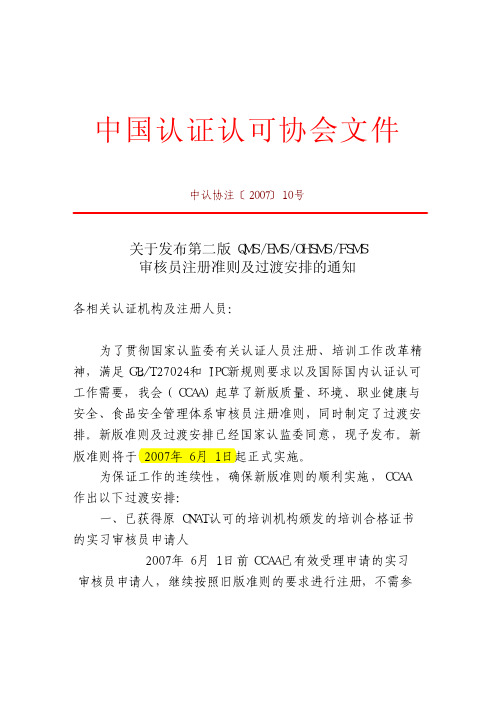 中国认证认可协会文件

中认协注〔2007〕10号

关于发布第二版 QMS/EMS/OHSMS/FSMS
审核员注册准则及过渡安排的通知

各相关认证机构及注册人员:

为了贯彻国家认监委有关认证人员注册、培训工作改革精神，满足 GB/T27024和 IPC新规则要求以及国际国内认证认可工作需要，我会（CCAA）起草了新版质量、环境、职业健康与安全、食品安全管理体系审核员注册准则，同时制定了过渡安排。新版准则及过渡安排已经国家认监委同意，现予发布。新版准则将于 2007年 6月 1日起正式实施。

为保证工作的连续性，确保新版准则的顺利实施，CCAA作出以下过渡安排:

一、已获得原 CNAT认可的培训机构颁发的培训合格证书的实习审核员申请人

2007年 6月 1日前 CCAA已有效受理申请的实习审核员申请人，继续按照旧版准则的要求进行注册，不需参